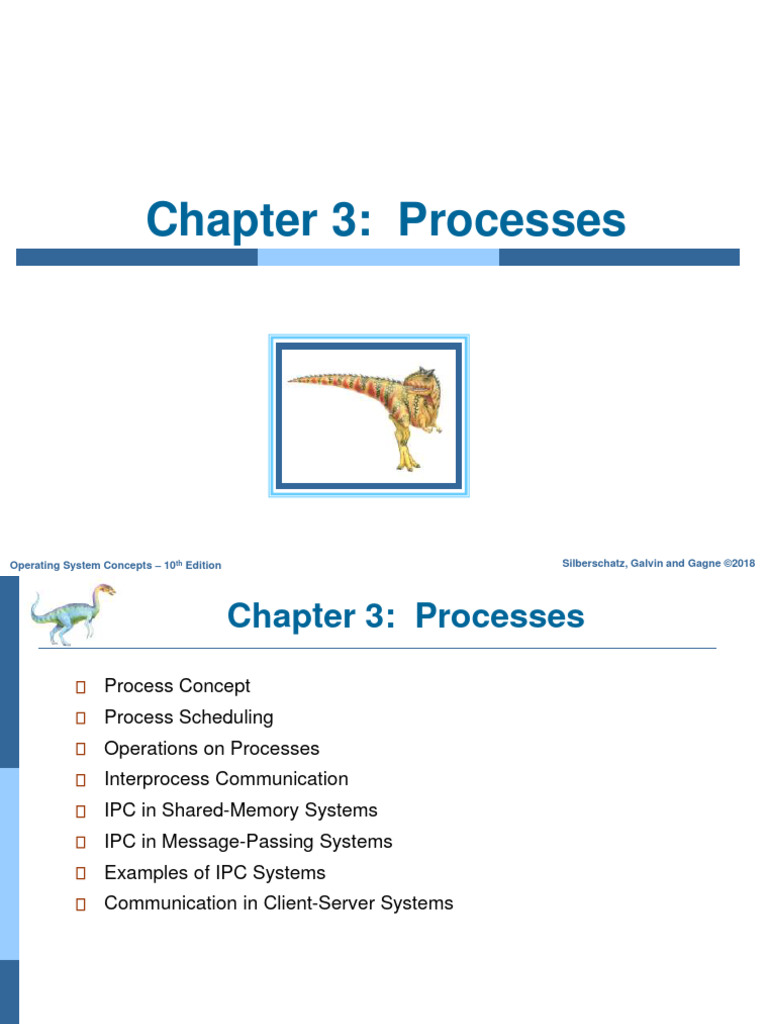 Chapter 3: Processes

Operating System Concepts – 10$^{th}$ Edition

Silberschatz, Galvin and Gagne ©2018

Chapter 3: Processes

Process Concept
Process Scheduling
Operations on Processes
Interprocess Communication
IPC in Shared-Memory Systems
IPC in Message-Passing Systems
Examples of IPC Systems
Communication in Client-Server Systems